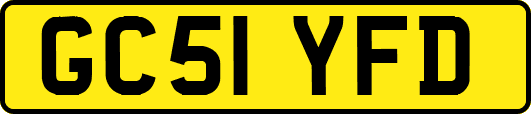 GC51 YFD